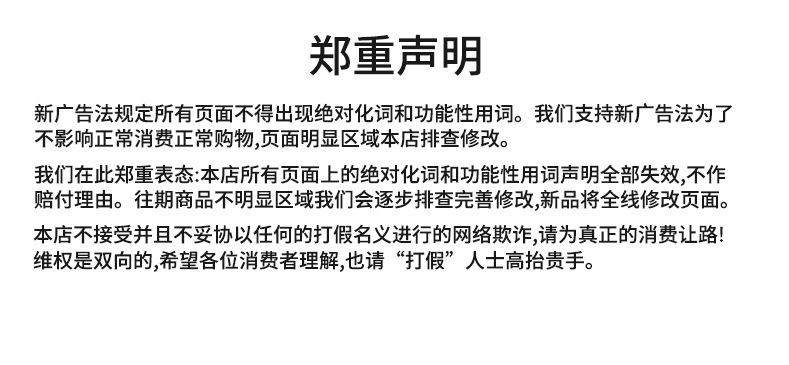 郑重声明

新广告法规定所有页面不得出现绝对化词和功能性用词。我们支持新广告法为了不影响正常消费正常购物,页面明显区域本店排查修改。

我们在此郑重表态:本店所有页面上的绝对化词和功能性用词声明全部失效,不作赔付理由。往期商品不明显区域我们会逐步排查完善修改,新品将全线修改页面。

本店不接受并且不妥协以任何的打假名义进行的网络欺诈,请为真正的消费让路!维权是双向的,希望各位消费者理解,也请“打假”人士高抬贵手。